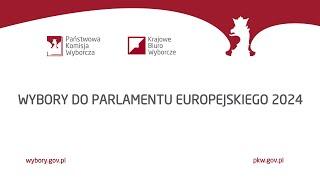 Państwowa Komisja Wyborcza

Krajowe Biuro Wyborcze

WYBORY DO PARLAMENTU EUROPEJSKIEGO 2024

wybory.gov.pl

pkw.gov.pl